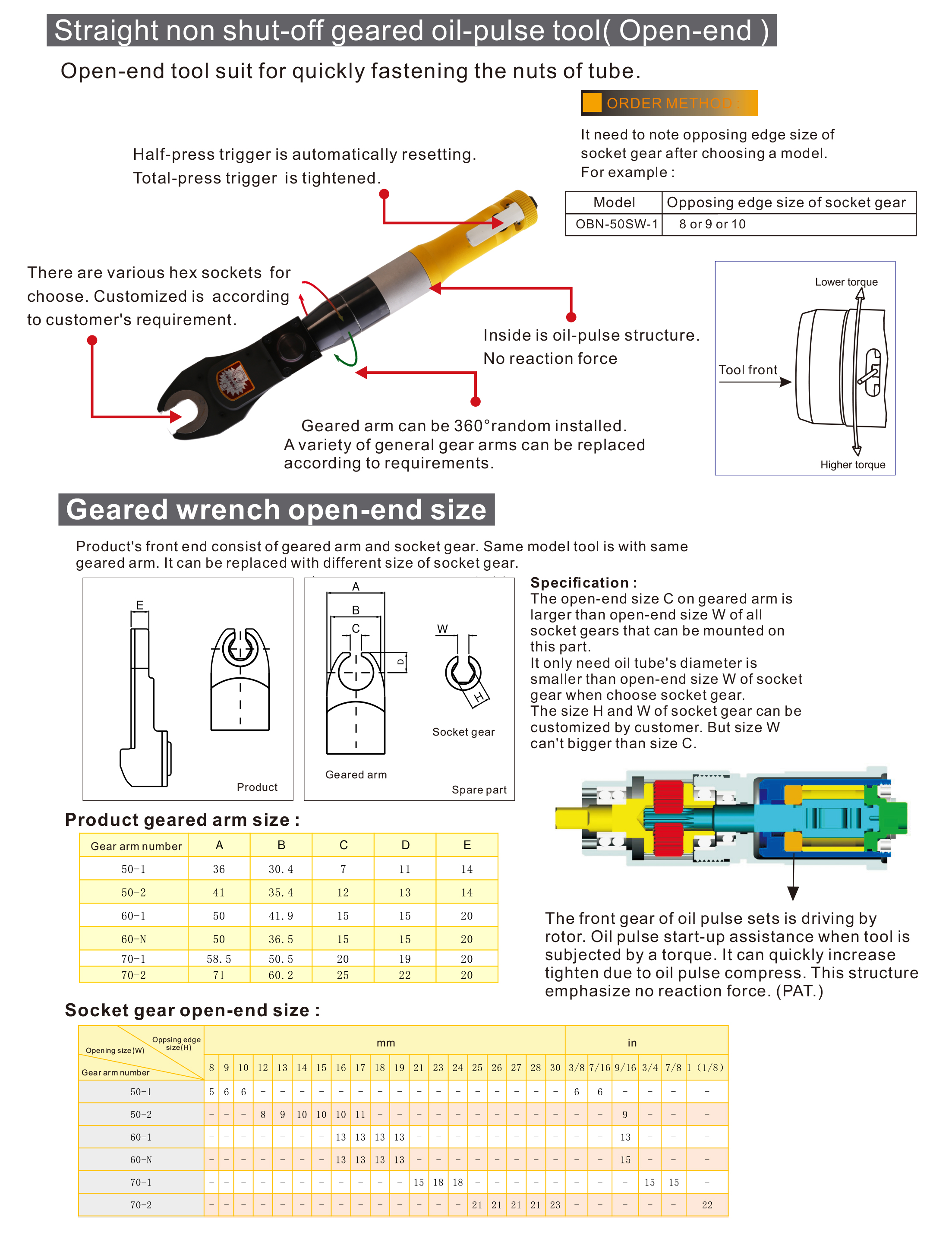 Straight non shut-off geared oil-pulse tool( Open-end )

Open-end tool suit for quickly fastening the nuts of tube.

ORDER METHOD :

It need to note opposing edge size of socket gear after choosing a model.
For example :

| Model | Opposing edge size of socket gear |
|---|---|
| OBN-50SW-1 | 8 or 9 or 10 |

Half-press trigger is automatically resetting.
Total-press trigger is tightened.

There are various hex sockets for choose. Customized is according to customer's requirement.

Inside is oil-pulse structure.
No reaction force

Geared arm can be 360°random installed.
A variety of general gear arms can be replaced according to requirements.

Lower torque
Tool front
Higher torque

Geared wrench open-end size

Product's front end consist of geared arm and socket gear. Same model tool is with same geared arm. It can be replaced with different size of socket gear.

E
Product

A
B
C
D
W
H
Socket gear
Geared arm
Spare part

Specification :
The open-end size C on geared arm is larger than open-end size W of all socket gears that can be mounted on this part.
It only need oil tube's diameter is smaller than open-end size W of socket gear when choose socket gear.
The size H and W of socket gear can be customized by customer. But size W can't bigger than size C.

Product geared arm size :

| Gear arm number | A | B | C | D | E |
|---|---|---|---|---|---|
| 50-1 | 36 | 30.4 | 7 | 11 | 14 |
| 50-2 | 41 | 35.4 | 12 | 13 | 14 |
| 60-1 | 50 | 41.9 | 15 | 15 | 20 |
| 60-N | 50 | 36.5 | 15 | 15 | 20 |
| 70-1 | 58.5 | 50.5 | 20 | 19 | 20 |
| 70-2 | 71 | 60.2 | 25 | 22 | 20 |

The front gear of oil pulse sets is driving by rotor. Oil pulse start-up assistance when tool is subjected by a torque. It can quickly increase tighten due to oil pulse compress. This structure emphasize no reaction force. (PAT.)

Socket gear open-end size :

| Oppsing edge size(H) / Opening size(W) / Gear arm number | mm | | | | | | | | | | | | | | | | | | | in | | | | | |
|---|---|---|---|---|---|---|---|---|---|---|---|---|---|---|---|---|---|---|---|---|---|---|---|---|---|
| | 8 | 9 | 10 | 12 | 13 | 14 | 15 | 16 | 17 | 18 | 19 | 21 | 23 | 24 | 25 | 26 | 27 | 28 | 30 | 3/8 | 7/16 | 9/16 | 3/4 | 7/8 | 1 (1/8) |
| 50-1 | 5 | 6 | 6 | - | - | - | - | - | - | - | - | - | - | - | - | - | - | - | - | 6 | 6 | - | - | - | - |
| 50-2 | - | - | - | 8 | 9 | 10 | 10 | 10 | 11 | - | - | - | - | - | - | - | - | - | - | - | - | 9 | - | - | - |
| 60-1 | - | - | - | - | - | - | - | 13 | 13 | 13 | 13 | - | - | - | - | - | - | - | - | - | - | 13 | - | - | - |
| 60-N | - | - | - | - | - | - | - | 13 | 13 | 13 | 13 | - | - | - | - | - | - | - | - | - | - | 15 | - | - | - |
| 70-1 | - | - | - | - | - | - | - | - | - | - | - | 15 | 18 | 18 | - | - | - | - | - | - | - | - | 15 | 15 | - |
| 70-2 | - | - | - | - | - | - | - | - | - | - | - | - | - | - | 21 | 21 | 21 | 21 | 23 | - | - | - | - | - | 22 |